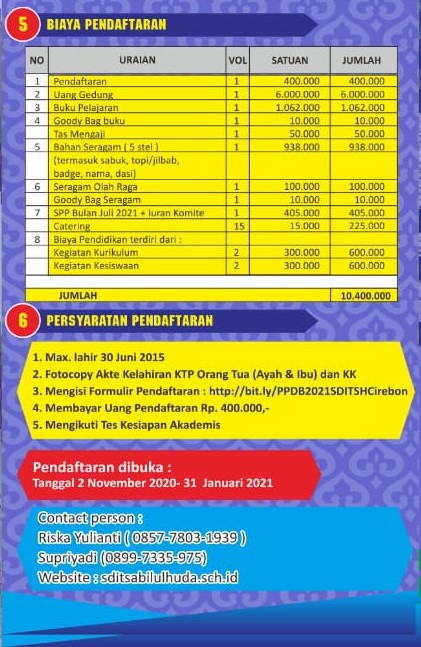 5 BIAYA PENDAFTARAN

| NO | URAIAN | VOL | SATUAN | JUMLAH |
|---|---|---|---|---|
| 1 | Pendaftaran | 1 | 400.000 | 400.000 |
| 2 | Uang Gedung | 1 | 6.000.000 | 6.000.000 |
| 3 | Buku Pelajaran | 1 | 1.062.000 | 1.062.000 |
| 4 | Goody Bag buku | 1 | 10.000 | 10.000 |
|  | Tas Mengaji | 1 | 50.000 | 50.000 |
| 5 | Bahan Seragam ( 5 stel ) | 1 | 938.000 | 938.000 |
|  | (termasuk sabuk, topi/jilbab, badge, nama, dasi) |  |  |  |
| 6 | Seragam Olah Raga | 1 | 100.000 | 100.000 |
|  | Goody Bag Seragam | 1 | 10.000 | 10.000 |
| 7 | SPP Bulan Juli 2021 + Iuran Komite | 1 | 405.000 | 405.000 |
|  | Catering | 15 | 15.000 | 225.000 |
| 8 | Biaya Pendidikan terdiri dari : |  |  |  |
|  | Kegiatan Kurikulum | 2 | 300.000 | 600.000 |
|  | Kegiatan Kesiswaan | 2 | 300.000 | 600.000 |
|  |  |  |  |  |
|  | JUMLAH |  |  | 10.400.000 |

6 PERSYARATAN PENDAFTARAN

1. Max. lahir 30 Juni 2015
2. Fotocopy Akte Kelahiran KTP Orang Tua (Ayah & Ibu) dan KK
3. Mengisi Formulir Pendaftaran : http://bit.ly/PPDB2021SDITSHCirebon
4. Membayar Uang Pendaftaran Rp. 400.000,-
5. Mengikuti Tes Kesiapan Akademis

Pendaftaran dibuka :
Tanggal 2 November 2020- 31 Januari 2021

Contact person :
Riska Yulianti ( 0857-7803-1939 )
Supriyadi (0899-7335-975)
Website : sditsabilulhuda.sch.id